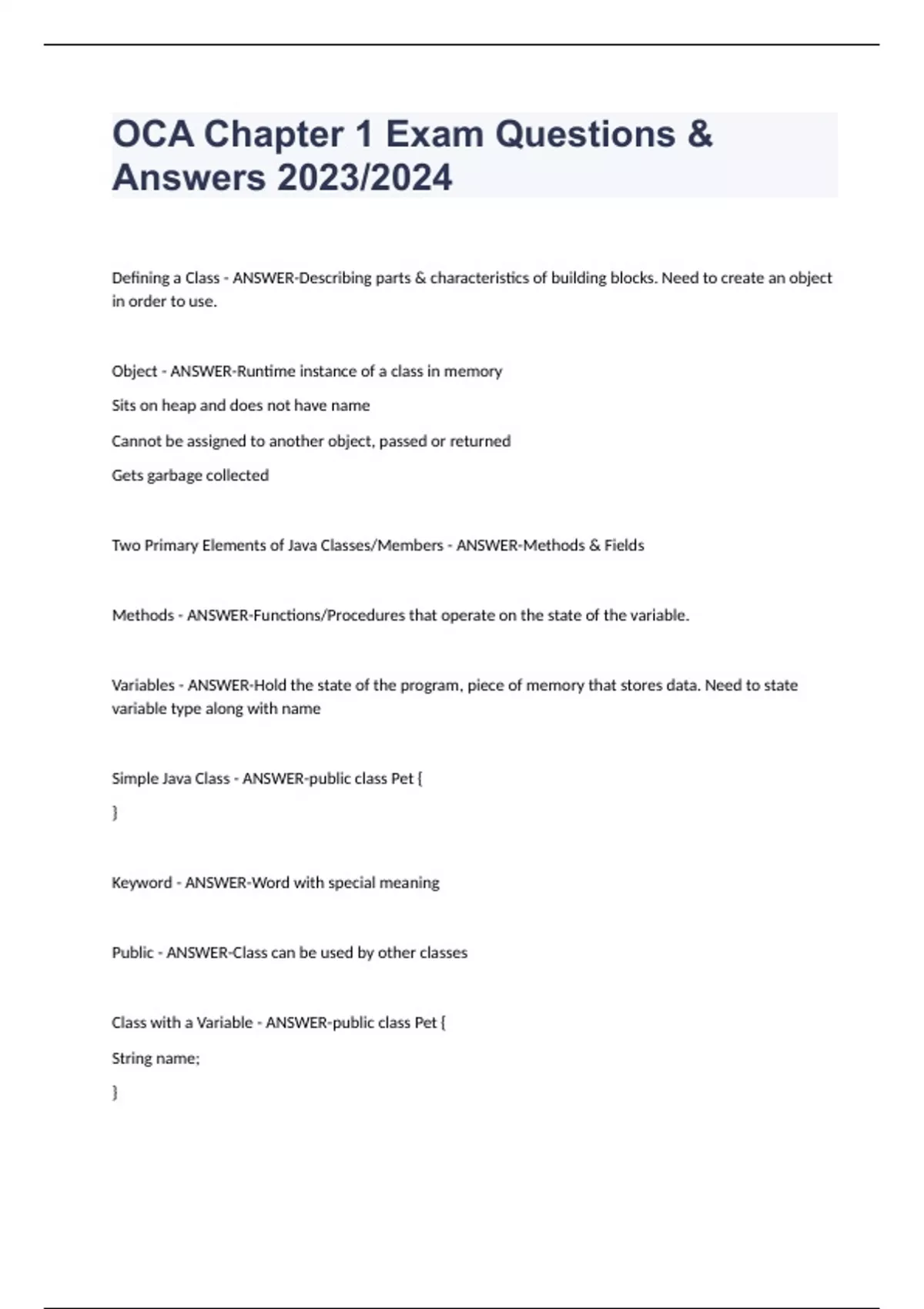 OCA Chapter 1 Exam Questions & Answers 2023/2024

Defining a Class - ANSWER-Describing parts & characteristics of building blocks. Need to create an object in order to use.

Object - ANSWER-Runtime instance of a class in memory

Sits on heap and does not have name

Cannot be assigned to another object, passed or returned

Gets garbage collected

Two Primary Elements of Java Classes/Members - ANSWER-Methods & Fields

Methods - ANSWER-Functions/Procedures that operate on the state of the variable.

Variables - ANSWER-Hold the state of the program, piece of memory that stores data. Need to state variable type along with name

Simple Java Class - ANSWER-public class Pet {

}

Keyword - ANSWER-Word with special meaning

Public - ANSWER-Class can be used by other classes

Class with a Variable - ANSWER-public class Pet {

String name;

}